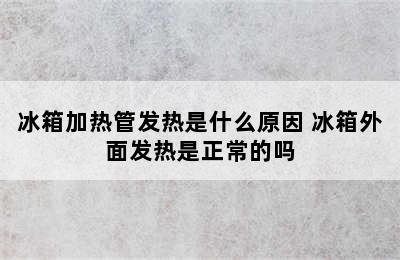 冰箱加热管发热是什么原因 冰箱外面发热是正常的吗